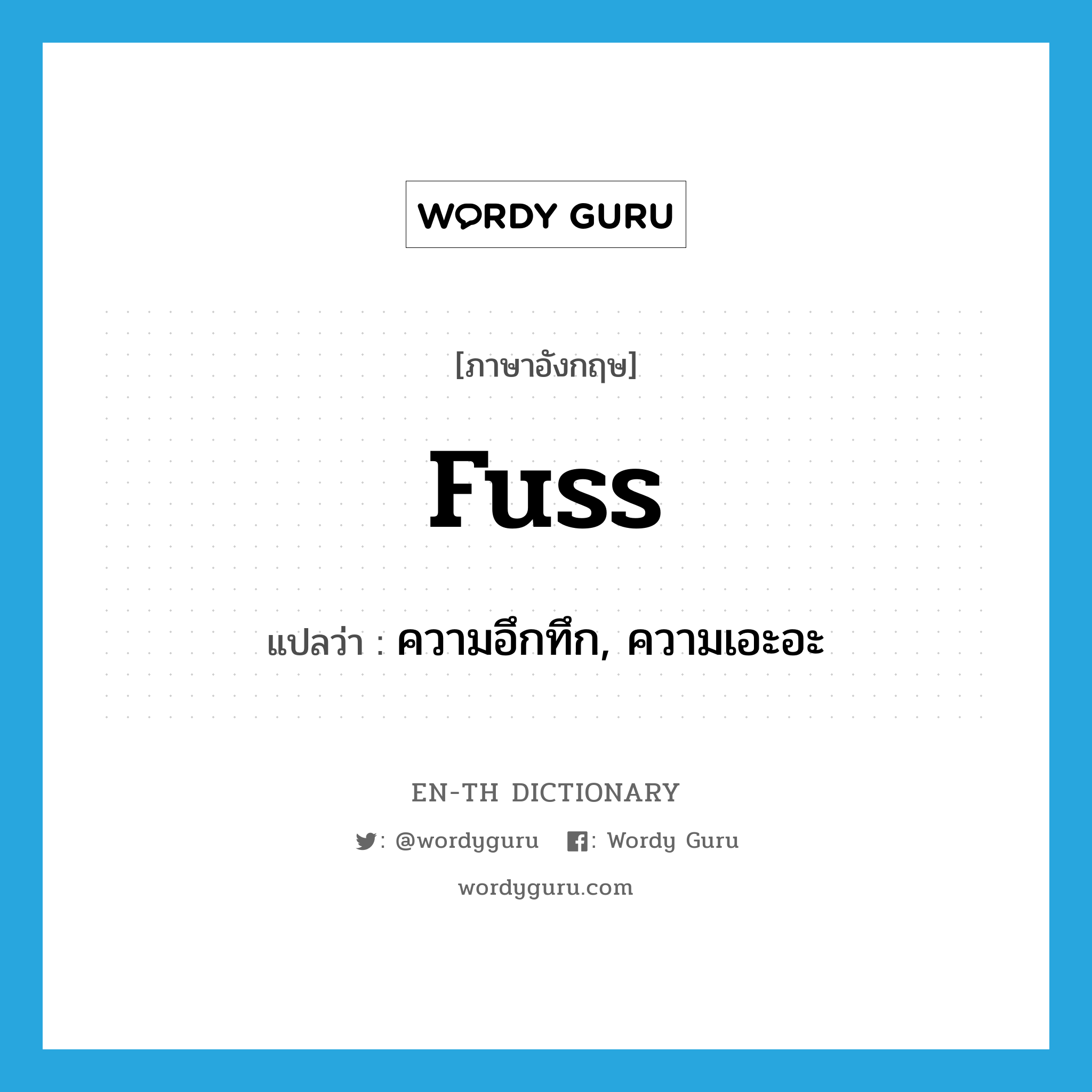 WORDY GURU

[ภาษาอังกฤษ]

fuss

แปลว่า : ความอึกทึก, ความเอะอะ

EN-TH DICTIONARY

: @wordyguru : Wordy Guru

wordyguru.com